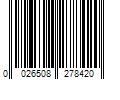 0 026508 278420